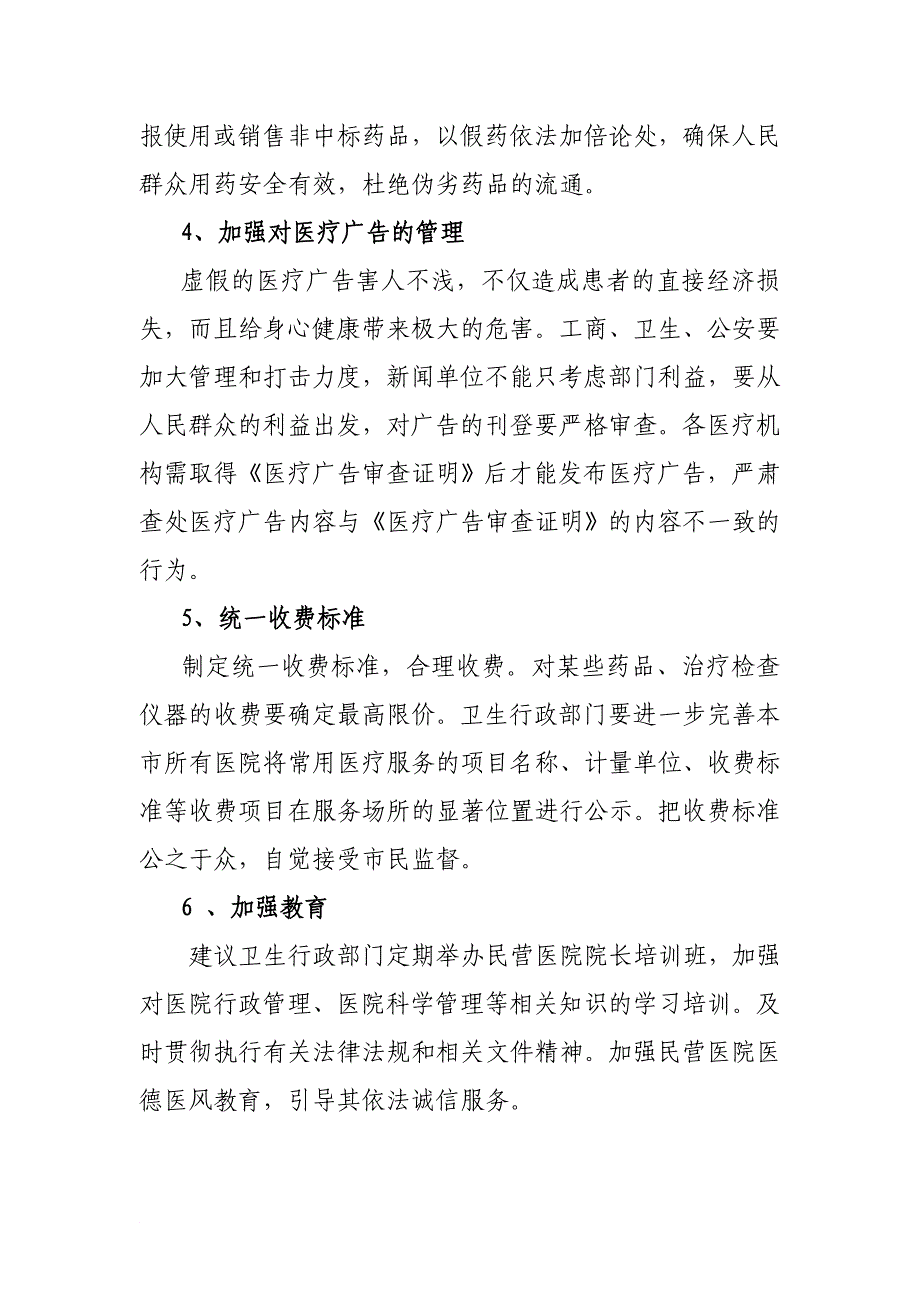 报使用或销售非中标药品，以假药依法加倍论处，确保人民群众用药安全有效，杜绝伪劣药品的流通。

4、加强对医疗广告的管理

虚假的医疗广告害人不浅，不仅造成患者的直接经济损失，而且给身心健康带来极大的危害。工商、卫生、公安要加大管理和打击力度，新闻单位不能只考虑部门利益，要从人民群众的利益出发，对广告的刊登要严格审查。各医疗机构需取得《医疗广告审查证明》后才能发布医疗广告，严肃查处医疗广告内容与《医疗广告审查证明》的内容不一致的行为。

5、统一收费标准

制定统一收费标准，合理收费。对某些药品、治疗检查仪器的收费要确定最高限价。卫生行政部门要进一步完善本市所有医院将常用医疗服务的项目名称、计量单位、收费标准等收费项目在服务场所的显著位置进行公示。把收费标准公之于众，自觉接受市民监督。

6 、加强教育

建议卫生行政部门定期举办民营医院院长培训班，加强对医院行政管理、医院科学管理等相关知识的学习培训。及时贯彻执行有关法律法规和相关文件精神。加强民营医院医德医风教育，引导其依法诚信服务。